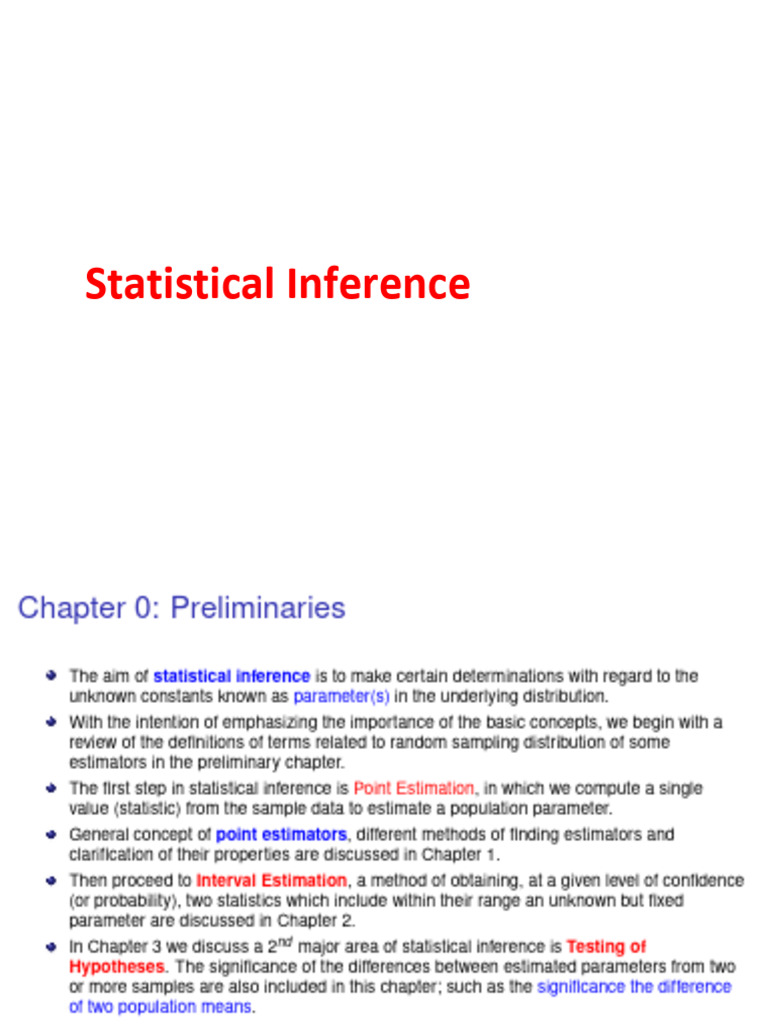 Statistical Inference

Chapter 0: Preliminaries

- The aim of statistical inference is to make certain determinations with regard to the unknown constants known as parameter(s) in the underlying distribution.
- With the intention of emphasizing the importance of the basic concepts, we begin with a review of the definitions of terms related to random sampling distribution of some estimators in the preliminary chapter.
- The first step in statistical inference is Point Estimation, in which we compute a single value (statistic) from the sample data to estimate a population parameter.
- General concept of point estimators, different methods of finding estimators and clarification of their properties are discussed in Chapter 1.
- Then proceed to Interval Estimation, a method of obtaining, at a given level of confidence (or probability), two statistics which include within their range an unknown but fixed parameter are discussed in Chapter 2.
- In Chapter 3 we discuss a $2^{nd}$ major area of statistical inference is Testing of Hypotheses. The significance of the differences between estimated parameters from two or more samples are also included in this chapter; such as the significance the difference of two population means.